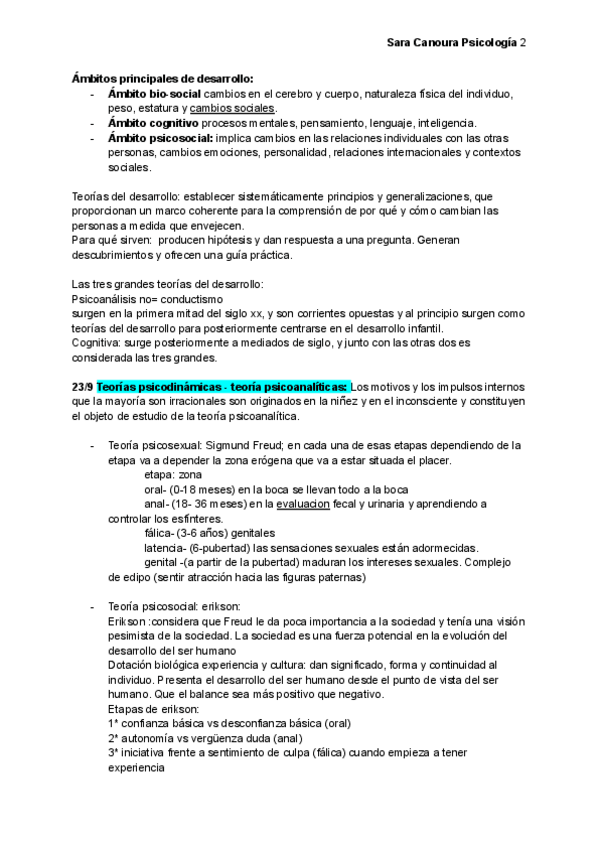 Sara Canoura Psicología 2

Ámbitos principales de desarrollo:
- Ámbito bio-social cambios en el cerebro y cuerpo, naturaleza física del individuo, peso, estatura y cambios sociales.
- Ámbito cognitivo procesos mentales, pensamiento, lenguaje, inteligencia.
- Ámbito psicosocial: implica cambios en las relaciones individuales con las otras personas, cambios emociones, personalidad, relaciones internacionales y contextos sociales.

Teorías del desarrollo: establecer sistemáticamente principios y generalizaciones, que proporcionan un marco coherente para la comprensión de por qué y cómo cambian las personas a medida que envejecen.
Para qué sirven: producen hipótesis y dan respuesta a una pregunta. Generan descubrimientos y ofrecen una guía práctica.

Las tres grandes teorías del desarrollo:
Psicoanálisis no= conductismo
surgen en la primera mitad del siglo xx, y son corrientes opuestas y al principio surgen como teorías del desarrollo para posteriormente centrarse en el desarrollo infantil.
Cognitiva: surge posteriormente a mediados de siglo, y junto con las otras dos es considerada las tres grandes.

23/9 Teorías psicodinámicas - teoría psicoanalíticas: Los motivos y los impulsos internos que la mayoría son irracionales son originados en la niñez y en el inconsciente y constituyen el objeto de estudio de la teoría psicoanalítica.

- Teoría psicosexual: Sigmund Freud; en cada una de esas etapas dependiendo de la etapa va a depender la zona erógena que va a estar situada el placer.
etapa: zona
oral- (0-18 meses) en la boca se llevan todo a la boca
anal- (18- 36 meses) en la evaluacion fecal y urinaria y aprendiendo a controlar los esfínteres.
fálica- (3-6 años) genitales
latencia- (6-pubertad) las sensaciones sexuales están adormecidas.
genital -(a partir de la pubertad) maduran los intereses sexuales. Complejo de edipo (sentir atracción hacia las figuras paternas)

- Teoría psicosocial: erikson:
Erikson :considera que Freud le da poca importancia a la sociedad y tenía una visión pesimista de la sociedad. La sociedad es una fuerza potencial en la evolución del desarrollo del ser humano
Dotación biológica experiencia y cultura: dan significado, forma y continuidad al individuo. Presenta el desarrollo del ser humano desde el punto de vista del ser humano. Que el balance sea más positivo que negativo.
Etapas de erikson:
1ª confianza básica vs desconfianza básica (oral)
2ª autonomía vs vergüenza duda (anal)
3ª iniciativa frente a sentimiento de culpa (fálica) cuando empieza a tener experiencia